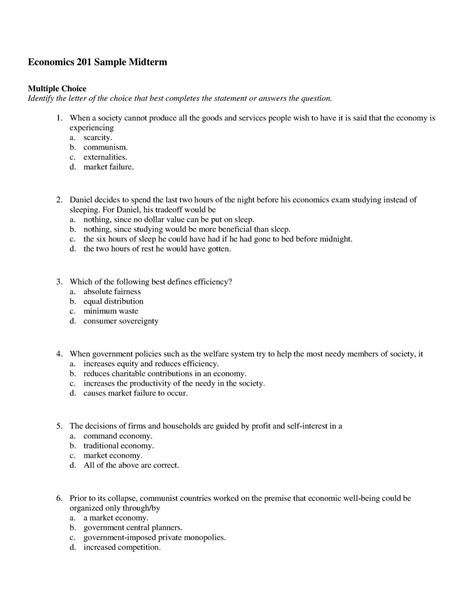 Economics 201 Sample Midterm

Multiple Choice
Identify the letter of the choice that best completes the statement or answers the question.

1. When a society cannot produce all the goods and services people wish to have it is said that the economy is experiencing
a. scarcity.
b. communism.
c. externalities.
d. market failure.

2. Daniel decides to spend the last two hours of the night before his economics exam studying instead of sleeping. For Daniel, his tradeoff would be
a. nothing, since no dollar value can be put on sleep.
b. nothing, since studying would be more beneficial than sleep.
c. the six hours of sleep he could have had if he had gone to bed before midnight.
d. the two hours of rest he would have gotten.

3. Which of the following best defines efficiency?
a. absolute fairness
b. equal distribution
c. minimum waste
d. consumer sovereignty

4. When government policies such as the welfare system try to help the most needy members of society, it
a. increases equity and reduces efficiency.
b. reduces charitable contributions in an economy.
c. increases the productivity of the needy in the society.
d. causes market failure to occur.

5. The decisions of firms and households are guided by profit and self-interest in a
a. command economy.
b. traditional economy.
c. market economy.
d. All of the above are correct.

6. Prior to its collapse, communist countries worked on the premise that economic well-being could be organized only through/by
a. a market economy.
b. government central planners.
c. government-imposed private monopolies.
d. increased competition.